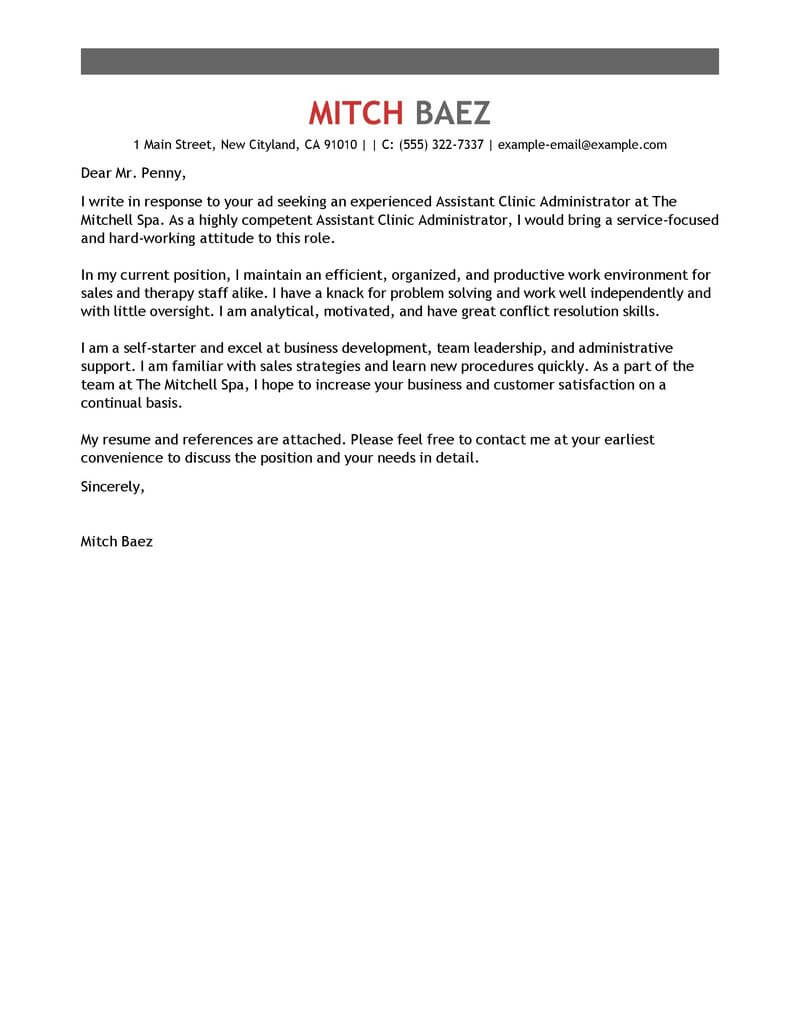 MITCH BAEZ

1 Main Street, New Cityland, CA 91010 | | C: (555) 322-7337 | example-email@example.com

Dear Mr. Penny,

I write in response to your ad seeking an experienced Assistant Clinic Administrator at The Mitchell Spa. As a highly competent Assistant Clinic Administrator, I would bring a service-focused and hard-working attitude to this role.

In my current position, I maintain an efficient, organized, and productive work environment for sales and therapy staff alike. I have a knack for problem solving and work well independently and with little oversight. I am analytical, motivated, and have great conflict resolution skills.

I am a self-starter and excel at business development, team leadership, and administrative support. I am familiar with sales strategies and learn new procedures quickly. As a part of the team at The Mitchell Spa, I hope to increase your business and customer satisfaction on a continual basis.

My resume and references are attached. Please feel free to contact me at your earliest convenience to discuss the position and your needs in detail.

Sincerely,

Mitch Baez